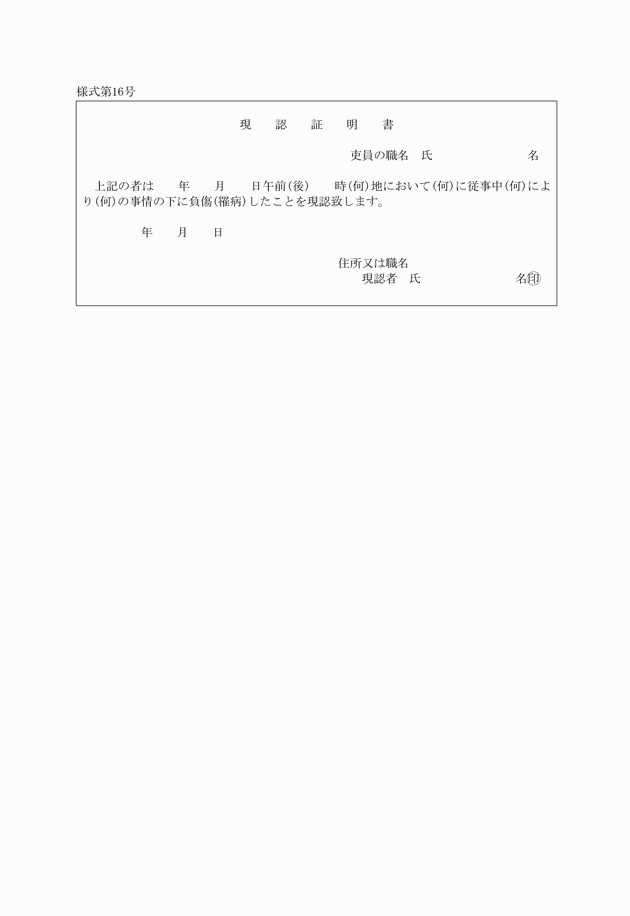 様式第16号

現　認　証　明　書

吏員の職名　氏　　　　　　　名

上記の者は　　年　　月　　日午前(後)　　時(何)地において(何)に従事中(何)により(何)の事情の下に負傷(罹病)したことを現認致します。

年　　月　　日

住所又は職名
現認者　氏　　　　　　　名㊞